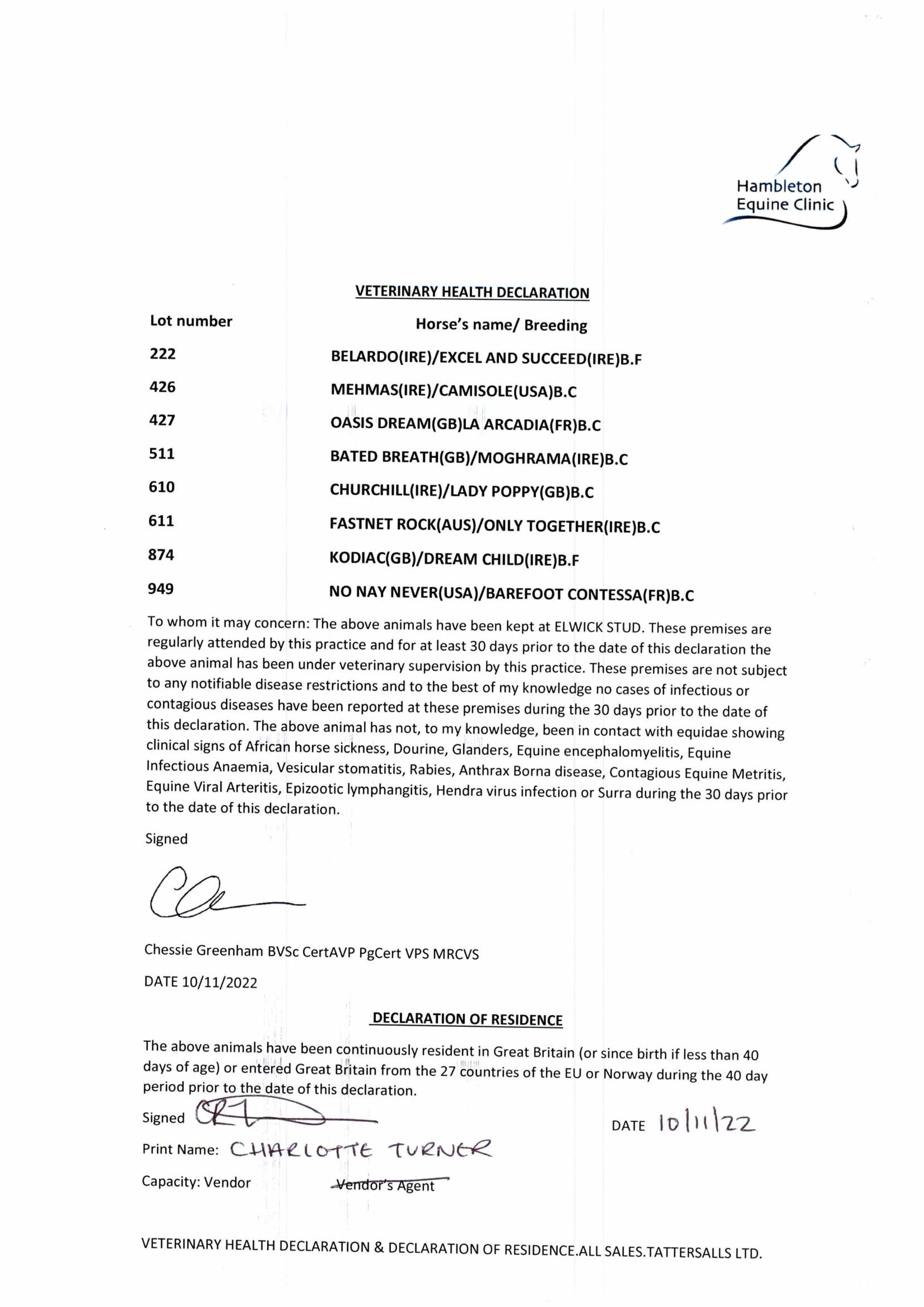 Hambleton Equine Clinic

VETERINARY HEALTH DECLARATION

| Lot number | Horse's name/ Breeding |
|---|---|
| 222 | BELARDO(IRE)/EXCEL AND SUCCEED(IRE)B.F |
| 426 | MEHMAS(IRE)/CAMISOLE(USA)B.C |
| 427 | OASIS DREAM(GB)LA ARCADIA(FR)B.C |
| 511 | BATED BREATH(GB)/MOGHRAMA(IRE)B.C |
| 610 | CHURCHILL(IRE)/LADY POPPY(GB)B.C |
| 611 | FASTNET ROCK(AUS)/ONLY TOGETHER(IRE)B.C |
| 874 | KODIAC(GB)/DREAM CHILD(IRE)B.F |
| 949 | NO NAY NEVER(USA)/BAREFOOT CONTESSA(FR)B.C |

To whom it may concern: The above animals have been kept at ELWICK STUD. These premises are regularly attended by this practice and for at least 30 days prior to the date of this declaration the above animal has been under veterinary supervision by this practice. These premises are not subject to any notifiable disease restrictions and to the best of my knowledge no cases of infectious or contagious diseases have been reported at these premises during the 30 days prior to the date of this declaration. The above animal has not, to my knowledge, been in contact with equidae showing clinical signs of African horse sickness, Dourine, Glanders, Equine encephalomyelitis, Equine Infectious Anaemia, Vesicular stomatitis, Rabies, Anthrax Borna disease, Contagious Equine Metritis, Equine Viral Arteritis, Epizootic lymphangitis, Hendra virus infection or Surra during the 30 days prior to the date of this declaration.

Signed

Chessie Greenham BVSc CertAVP PgCert VPS MRCVS

DATE 10/11/2022

DECLARATION OF RESIDENCE

The above animals have been continuously resident in Great Britain (or since birth if less than 40 days of age) or entered Great Britain from the 27 countries of the EU or Norway during the 40 day period prior to the date of this declaration.

Signed

DATE 10/11/22

Print Name: CHARLOTTE TURNER

Capacity: Vendor Vendor's Agent

VETERINARY HEALTH DECLARATION & DECLARATION OF RESIDENCE.ALL SALES.TATTERSALLS LTD.